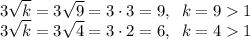 $3\sqrt{k} = 3\sqrt{9} = 3 \cdot 3 = 9, \quad k = 9 > 1$
$3\sqrt{k} = 3\sqrt{4} = 3 \cdot 2 = 6, \quad k = 4 > 1$